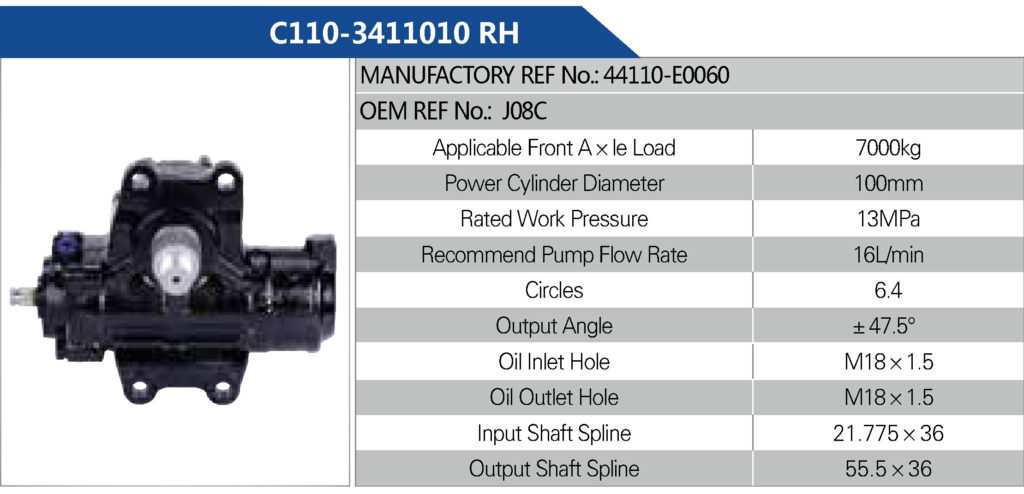 C110-3411010 RH

MANUFACTORY REF No.: 44110-E0060

OEM REF No.: J08C

| Applicable Front A×le Load | 7000kg |
|---|---|
| Power Cylinder Diameter | 100mm |
| Rated Work Pressure | 13MPa |
| Recommend Pump Flow Rate | 16L/min |
| Circles | 6.4 |
| Output Angle | ±47.5° |
| Oil Inlet Hole | M18×1.5 |
| Oil Outlet Hole | M18×1.5 |
| Input Shaft Spline | 21.775×36 |
| Output Shaft Spline | 55.5×36 |